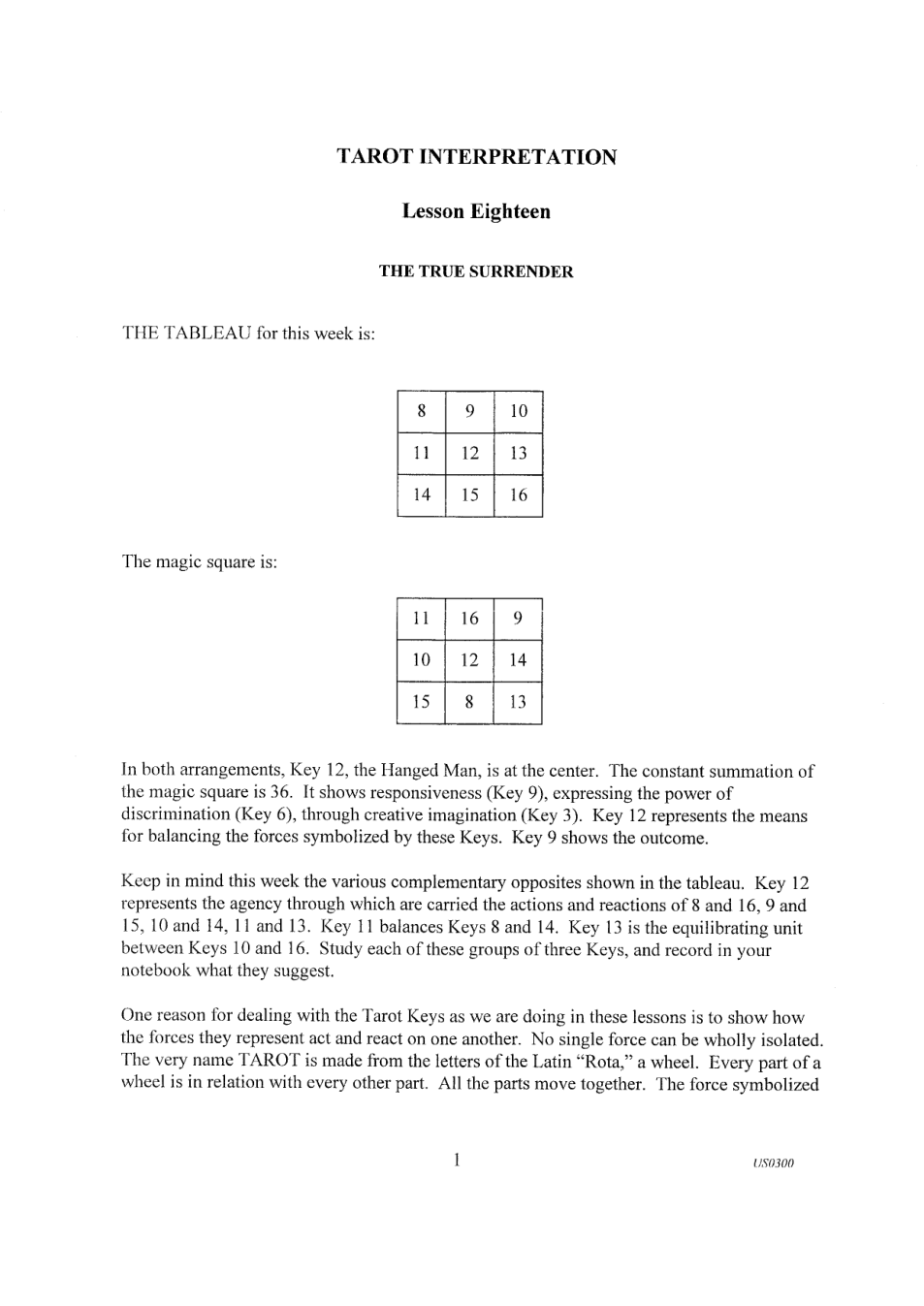 TAROT INTERPRETATION

Lesson Eighteen

THE TRUE SURRENDER

THE TABLEAU for this week is:

| 8 | 9 | 10 |
|---|---|---|
| 11 | 12 | 13 |
| 14 | 15 | 16 |

The magic square is:

| 11 | 16 | 9 |
|---|---|---|
| 10 | 12 | 14 |
| 15 | 8 | 13 |

In both arrangements, Key 12, the Hanged Man, is at the center. The constant summation of the magic square is 36. It shows responsiveness (Key 9), expressing the power of discrimination (Key 6), through creative imagination (Key 3). Key 12 represents the means for balancing the forces symbolized by these Keys. Key 9 shows the outcome.

Keep in mind this week the various complementary opposites shown in the tableau. Key 12 represents the agency through which are carried the actions and reactions of 8 and 16, 9 and 15, 10 and 14, 11 and 13. Key 11 balances Keys 8 and 14. Key 13 is the equilibrating unit between Keys 10 and 16. Study each of these groups of three Keys, and record in your notebook what they suggest.

One reason for dealing with the Tarot Keys as we are doing in these lessons is to show how the forces they represent act and react on one another. No single force can be wholly isolated. The very name TAROT is made from the letters of the Latin "Rota," a wheel. Every part of a wheel is in relation with every other part. All the parts move together. The force symbolized

1

US0300